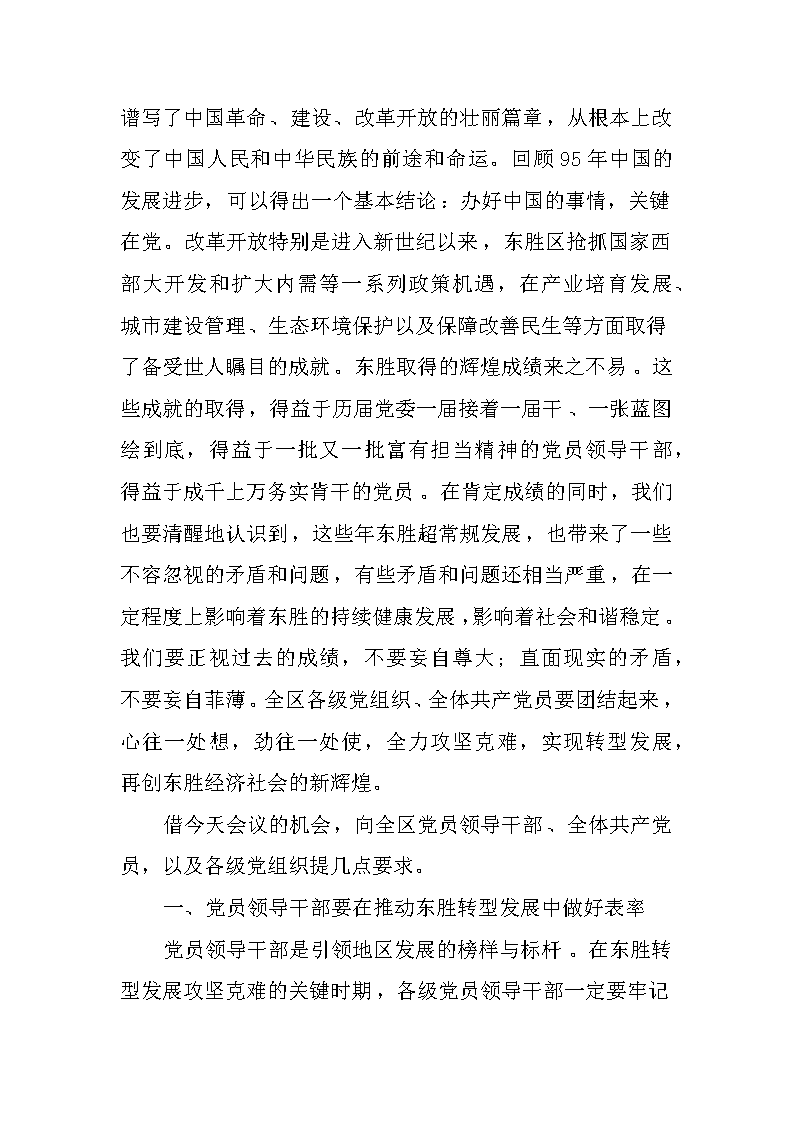 谱写了中国革命、建设、改革开放的壮丽篇章，从根本上改变了中国人民和中华民族的前途和命运。回顾95年中国的发展进步，可以得出一个基本结论：办好中国的事情，关键在党。改革开放特别是进入新世纪以来，东胜区抢抓国家西部大开发和扩大内需等一系列政策机遇，在产业培育发展、城市建设管理、生态环境保护以及保障改善民生等方面取得了备受世人瞩目的成就。东胜取得的辉煌成绩来之不易。这些成就的取得，得益于历届党委一届接着一届干、一张蓝图绘到底，得益于一批又一批富有担当精神的党员领导干部，得益于成千上万务实肯干的党员。在肯定成绩的同时，我们也要清醒地认识到，这些年东胜超常规发展，也带来了一些不容忽视的矛盾和问题，有些矛盾和问题还相当严重，在一定程度上影响着东胜的持续健康发展，影响着社会和谐稳定。我们要正视过去的成绩，不要妄自尊大；直面现实的矛盾，不要妄自菲薄。全区各级党组织、全体共产党员要团结起来，心往一处想，劲往一处使，全力攻坚克难，实现转型发展，再创东胜经济社会的新辉煌。

借今天会议的机会，向全区党员领导干部、全体共产党员，以及各级党组织提几点要求。

一、党员领导干部要在推动东胜转型发展中做好表率

党员领导干部是引领地区发展的榜样与标杆。在东胜转型发展攻坚克难的关键时期，各级党员领导干部一定要牢记